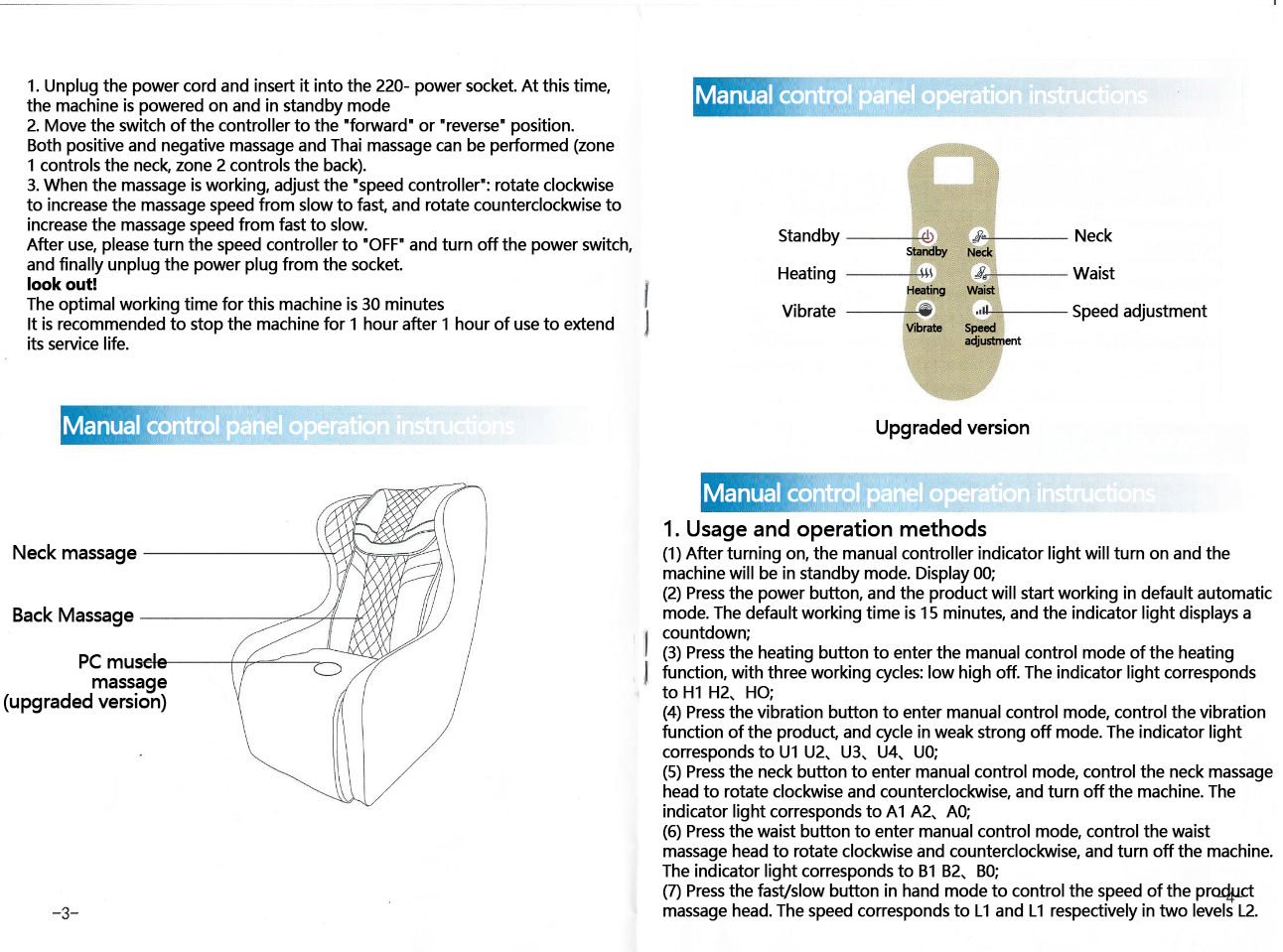 1. Unplug the power cord and insert it into the 220- power socket. At this time, the machine is powered on and in standby mode
2. Move the switch of the controller to the "forward" or "reverse" position. Both positive and negative massage and Thai massage can be performed (zone 1 controls the neck, zone 2 controls the back).
3. When the massage is working, adjust the "speed controller": rotate clockwise to increase the massage speed from slow to fast, and rotate counterclockwise to increase the massage speed from fast to slow.
After use, please turn the speed controller to "OFF" and turn off the power switch, and finally unplug the power plug from the socket.
look out!
The optimal working time for this machine is 30 minutes
It is recommended to stop the machine for 1 hour after 1 hour of use to extend its service life.

Manual control panel operation instructions

Neck massage
Back Massage
PC muscle massage (upgraded version)

-3-

Manual control panel operation instructions

Standby
Heating
Vibrate
Standby
Neck
Heating
Waist
Vibrate
Speed adjustment
Neck
Waist
Speed adjustment

Upgraded version

Manual control panel operation instructions

1. Usage and operation methods
(1) After turning on, the manual controller indicator light will turn on and the machine will be in standby mode. Display 00;
(2) Press the power button, and the product will start working in default automatic mode. The default working time is 15 minutes, and the indicator light displays a countdown;
(3) Press the heating button to enter the manual control mode of the heating function, with three working cycles: low high off. The indicator light corresponds to H1 H2、HO;
(4) Press the vibration button to enter manual control mode, control the vibration function of the product, and cycle in weak strong off mode. The indicator light corresponds to U1 U2、U3、U4、U0;
(5) Press the neck button to enter manual control mode, control the neck massage head to rotate clockwise and counterclockwise, and turn off the machine. The indicator light corresponds to A1 A2、A0;
(6) Press the waist button to enter manual control mode, control the waist massage head to rotate clockwise and counterclockwise, and turn off the machine. The indicator light corresponds to B1 B2、B0;
(7) Press the fast/slow button in hand mode to control the speed of the product massage head. The speed corresponds to L1 and L1 respectively in two levels L2.
-4-